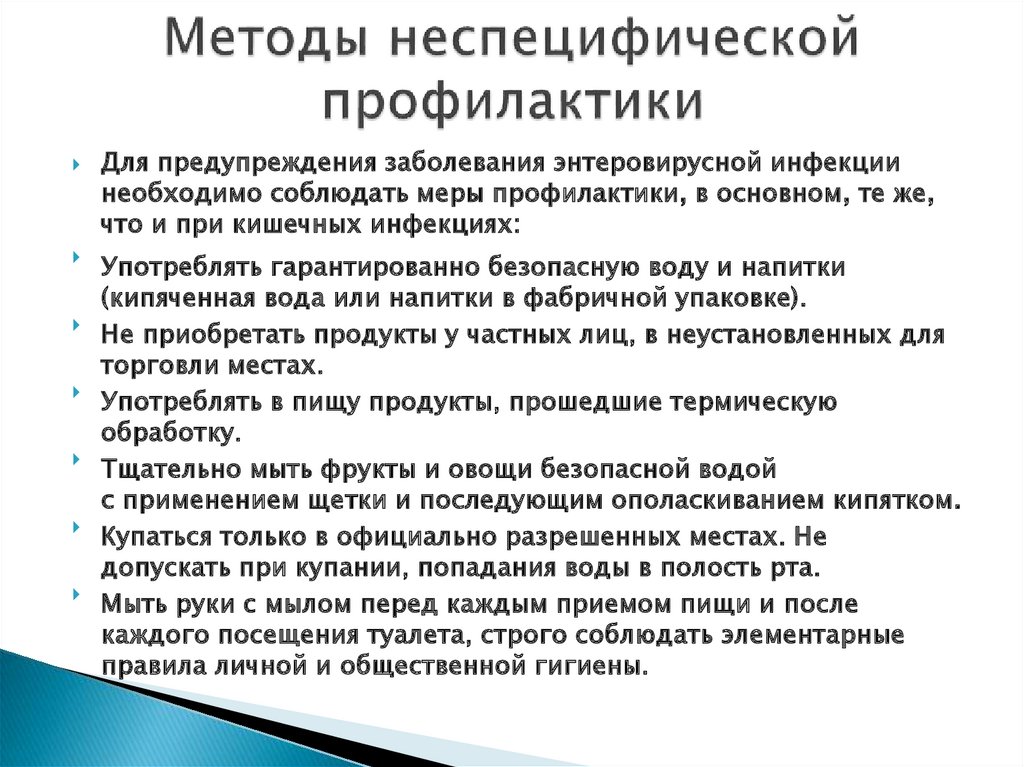 Методы неспецифической профилактики

Для предупреждения заболевания энтеровирусной инфекции необходимо соблюдать меры профилактики, в основном, те же, что и при кишечных инфекциях:

Употреблять гарантированно безопасную воду и напитки (кипяченная вода или напитки в фабричной упаковке).

Не приобретать продукты у частных лиц, в неустановленных для торговли местах.

Употреблять в пищу продукты, прошедшие термическую обработку.

Тщательно мыть фрукты и овощи безопасной водой с применением щетки и последующим ополаскиванием кипятком.

Купаться только в официально разрешенных местах. Не допускать при купании, попадания воды в полость рта.

Мыть руки с мылом перед каждым приемом пищи и после каждого посещения туалета, строго соблюдать элементарные правила личной и общественной гигиены.